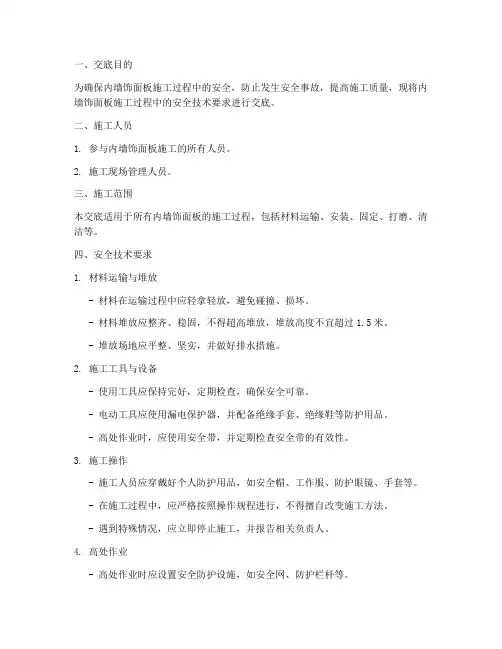 一、交底目的

为确保内墙饰面板施工过程中的安全，防止发生安全事故，提高施工质量，现将内墙饰面板施工过程中的安全技术要求进行交底。

二、施工人员

1. 参与内墙饰面板施工的所有人员。

2. 施工现场管理人员。

三、施工范围

本交底适用于所有内墙饰面板的施工过程，包括材料运输、安装、固定、打磨、清洁等。

四、安全技术要求

1. 材料运输与堆放

- 材料在运输过程中应轻拿轻放，避免碰撞、损坏。

- 材料堆放应整齐、稳固，不得超高堆放，堆放高度不宜超过 1.5 米。

- 堆放场地应平整、坚实，并做好排水措施。

2. 施工工具与设备

- 使用工具应保持完好，定期检查，确保安全可靠。

- 电动工具应使用漏电保护器，并配备绝缘手套、绝缘鞋等防护用品。

- 高处作业时，应使用安全带，并定期检查安全带的有效性。

3. 施工操作

- 施工人员应穿戴好个人防护用品，如安全帽、工作服、防护眼镜、手套等。

- 在施工过程中，应严格按照操作规程进行，不得擅自改变施工方法。

- 遇到特殊情况，应立即停止施工，并报告相关负责人。

4. 高处作业

- 高处作业时应设置安全防护设施，如安全网、防护栏杆等。